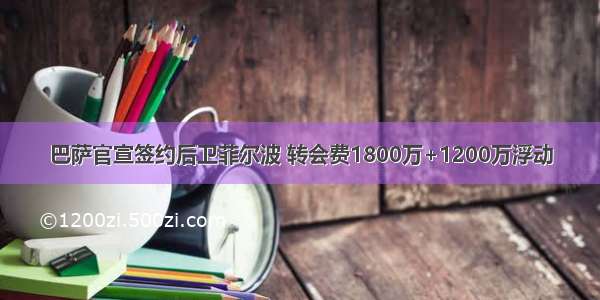 巴萨官宣签约后卫菲尔波 转会费1800万+1200万浮动

©1200zi.500zi.com